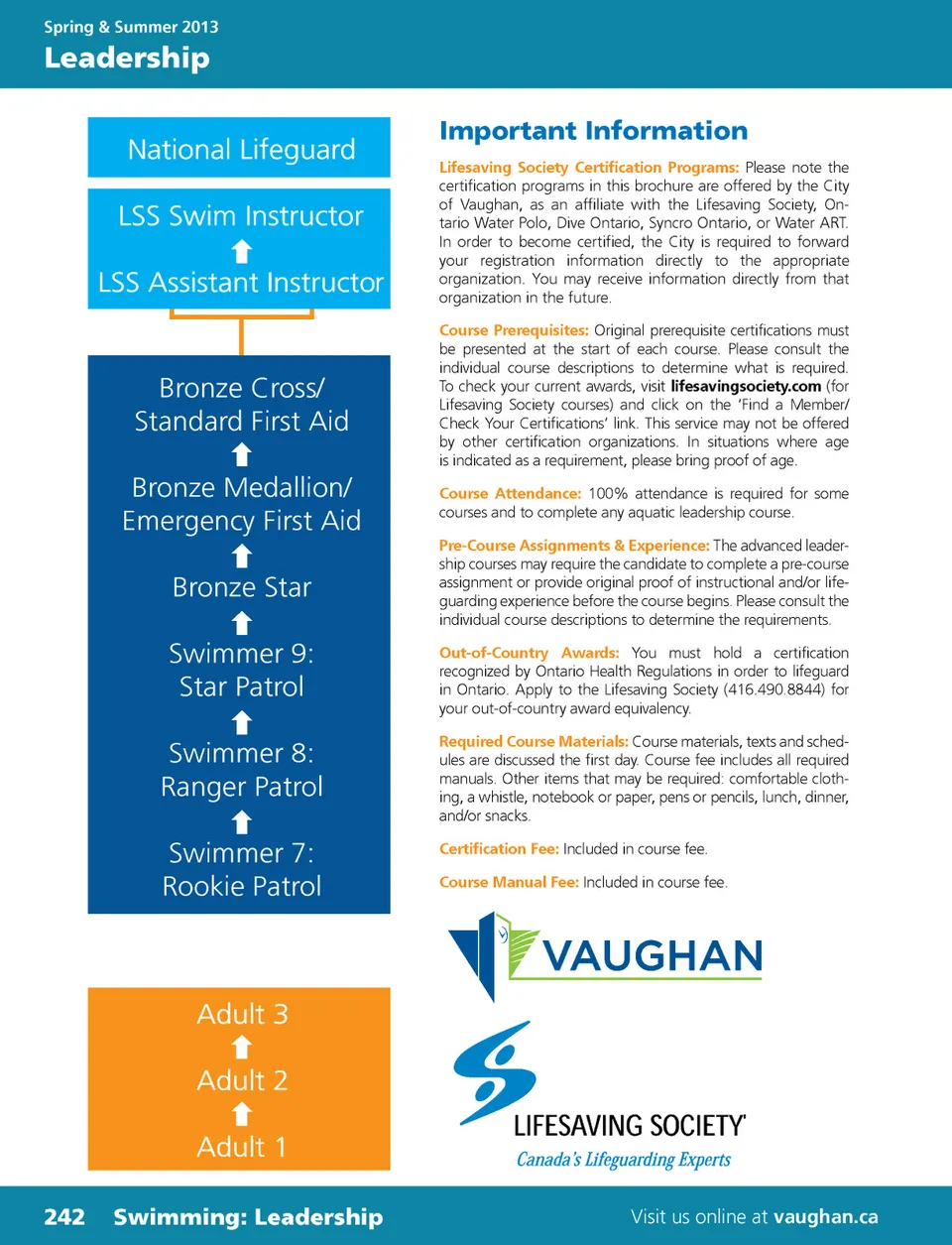 Spring & Summer 2013
Leadership

National Lifeguard

LSS Swim Instructor

LSS Assistant Instructor

Bronze Cross/ Standard First Aid

Bronze Medallion/ Emergency First Aid

Bronze Star

Swimmer 9: Star Patrol

Swimmer 8: Ranger Patrol

Swimmer 7: Rookie Patrol

Adult 3

Adult 2

Adult 1

Important Information

Lifesaving Society Certification Programs: Please note the certification programs in this brochure are offered by the City of Vaughan, as an affiliate with the Lifesaving Society, Ontario Water Polo, Dive Ontario, Syncro Ontario, or Water ART. In order to become certified, the City is required to forward your registration information directly to the appropriate organization. You may receive information directly from that organization in the future.

Course Prerequisites: Original prerequisite certifications must be presented at the start of each course. Please consult the individual course descriptions to determine what is required. To check your current awards, visit lifesavingsociety.com (for Lifesaving Society courses) and click on the 'Find a Member/ Check Your Certifications' link. This service may not be offered by other certification organizations. In situations where age is indicated as a requirement, please bring proof of age.

Course Attendance: 100% attendance is required for some courses and to complete any aquatic leadership course.

Pre-Course Assignments & Experience: The advanced leadership courses may require the candidate to complete a pre-course assignment or provide original proof of instructional and/or lifeguarding experience before the course begins. Please consult the individual course descriptions to determine the requirements.

Out-of-Country Awards: You must hold a certification recognized by Ontario Health Regulations in order to lifeguard in Ontario. Apply to the Lifesaving Society (416.490.8844) for your out-of-country award equivalency.

Required Course Materials: Course materials, texts and schedules are discussed the first day. Course fee includes all required manuals. Other items that may be required: comfortable clothing, a whistle, notebook or paper, pens or pencils, lunch, dinner, and/or snacks.

Certification Fee: Included in course fee.

Course Manual Fee: Included in course fee.

VAUGHAN

LIFESAVING SOCIETY
Canada's Lifeguarding Experts

242 Swimming: Leadership

Visit us online at vaughan.ca